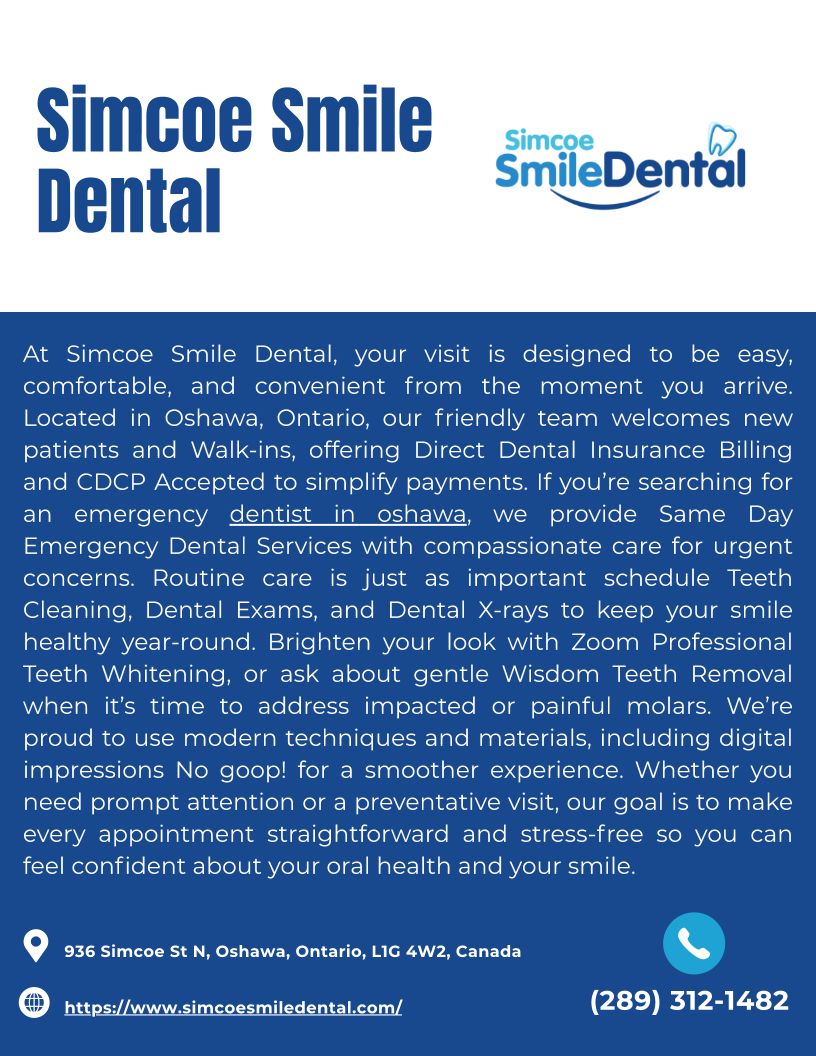 Simcoe Smile Dental

Simcoe
SmileDental

At Simcoe Smile Dental, your visit is designed to be easy, comfortable, and convenient from the moment you arrive. Located in Oshawa, Ontario, our friendly team welcomes new patients and Walk-ins, offering Direct Dental Insurance Billing and CDCP Accepted to simplify payments. If you're searching for an emergency dentist in oshawa, we provide Same Day Emergency Dental Services with compassionate care for urgent concerns. Routine care is just as important schedule Teeth Cleaning, Dental Exams, and Dental X-rays to keep your smile healthy year-round. Brighten your look with Zoom Professional Teeth Whitening, or ask about gentle Wisdom Teeth Removal when it's time to address impacted or painful molars. We're proud to use modern techniques and materials, including digital impressions No goop! for a smoother experience. Whether you need prompt attention or a preventative visit, our goal is to make every appointment straightforward and stress-free so you can feel confident about your oral health and your smile.

936 Simcoe St N, Oshawa, Ontario, L1G 4W2, Canada

https://www.simcoesmiledental.com/

(289) 312-1482